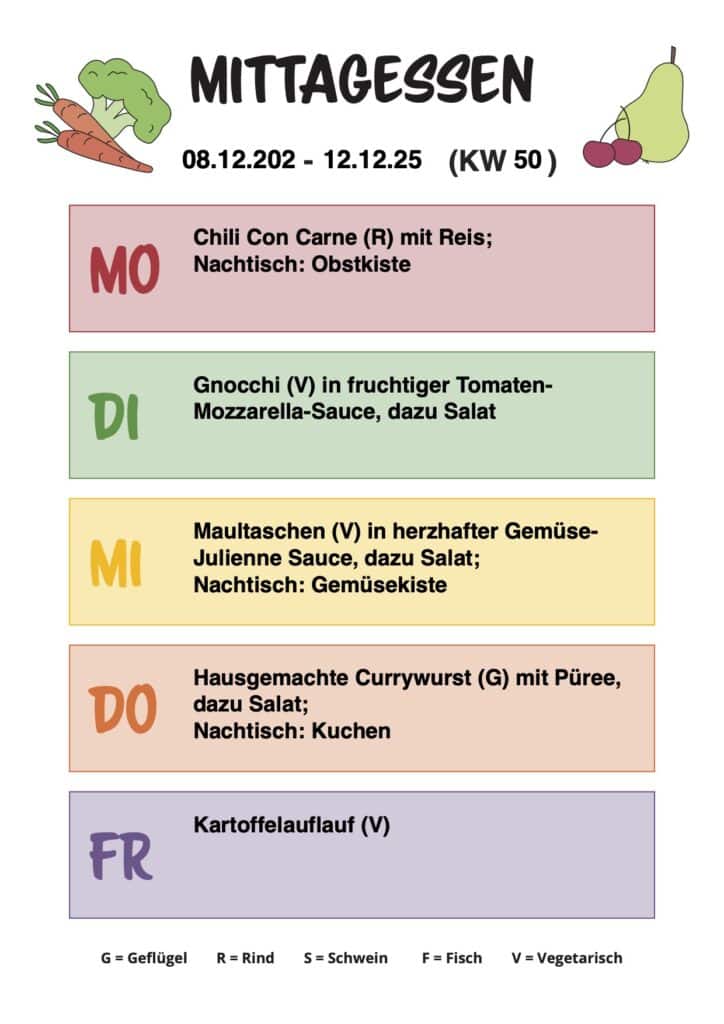 MITTAGESSEN

08.12.202 - 12.12.25 (KW 50 )

MO
Chili Con Carne (R) mit Reis;
Nachtisch: Obstkiste

DI
Gnocchi (V) in fruchtiger Tomaten-Mozzarella-Sauce, dazu Salat

MI
Maultaschen (V) in herzhafter Gemüse-Julienne Sauce, dazu Salat;
Nachtisch: Gemüsekiste

DO
Hausgemachte Currywurst (G) mit Püree, dazu Salat;
Nachtisch: Kuchen

FR
Kartoffelauflauf (V)

G = Geflügel R = Rind S = Schwein F = Fisch V = Vegetarisch